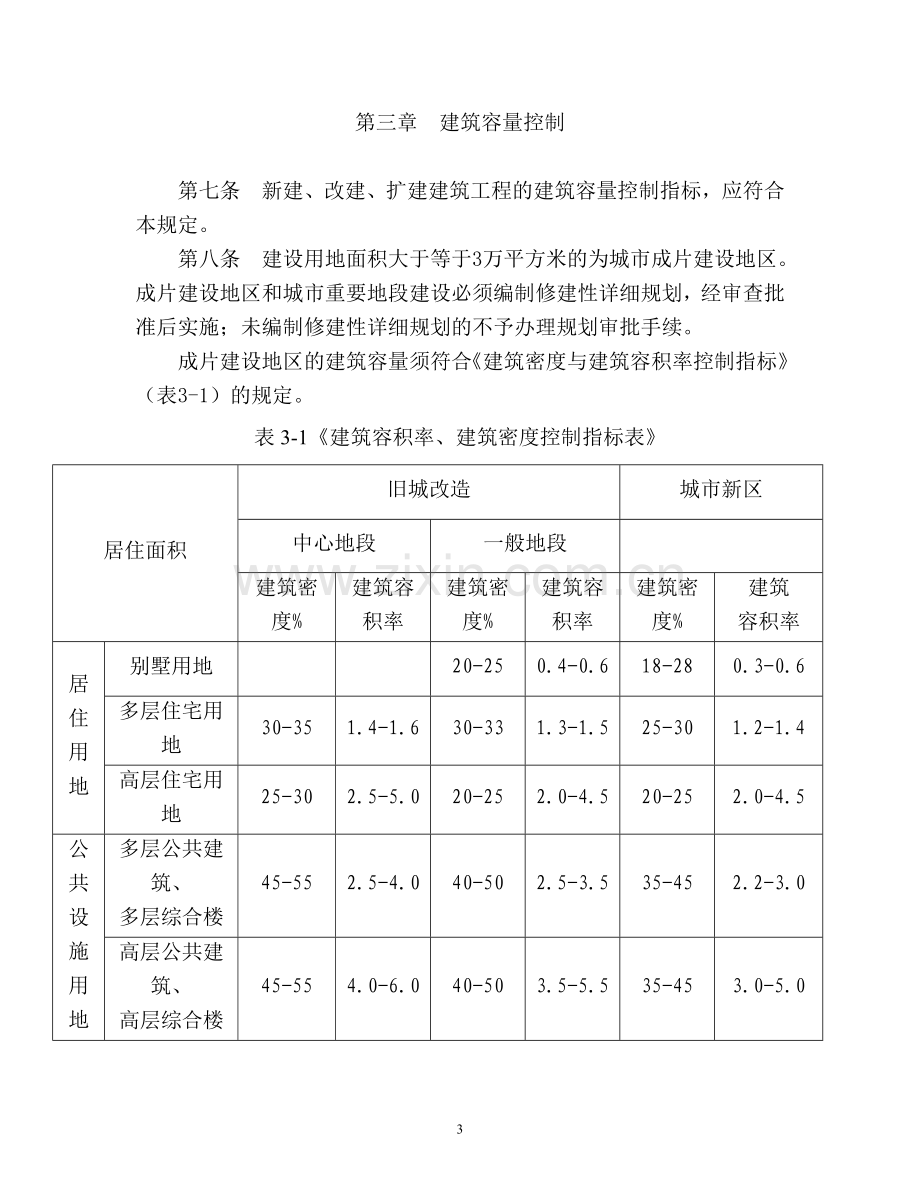 第三章 建筑容量控制

第七条 新建、改建、扩建建筑工程的建筑容量控制指标，应符合本规定。

第八条 建设用地面积大于等于3万平方米的为城市成片建设地区。成片建设地区和城市重要地段建设必须编制修建性详细规划，经审查批准后实施；未编制修建性详细规划的不予办理规划审批手续。

成片建设地区的建筑容量须符合《建筑密度与建筑容积率控制指标》（表3-1）的规定。

表3-1《建筑容积率、建筑密度控制指标表》

| 居住面积 | | 旧城改造 | | | | 城市新区 | |
|---|---|---|---|---|---|---|---|
| | | 中心地段 | | 一般地段 | | | |
| | | 建筑密度% | 建筑容积率 | 建筑密度% | 建筑容积率 | 建筑密度% | 建筑容积率 |
| 居住用地 | 别墅用地 | | | 20-25 | 0.4-0.6 | 18-28 | 0.3-0.6 |
| | 多层住宅用地 | 30-35 | 1.4-1.6 | 30-33 | 1.3-1.5 | 25-30 | 1.2-1.4 |
| | 高层住宅用地 | 25-30 | 2.5-5.0 | 20-25 | 2.0-4.5 | 20-25 | 2.0-4.5 |
| 公共设施用地 | 多层公共建筑、多层综合楼 | 45-55 | 2.5-4.0 | 40-50 | 2.5-3.5 | 35-45 | 2.2-3.0 |
| | 高层公共建筑、高层综合楼 | 45-55 | 4.0-6.0 | 40-50 | 3.5-5.5 | 35-45 | 3.0-5.0 |

3

www.zixin.com.cn